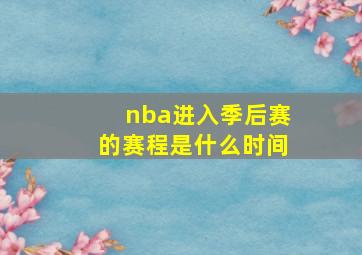 nba进入季后赛的赛程是什么时间